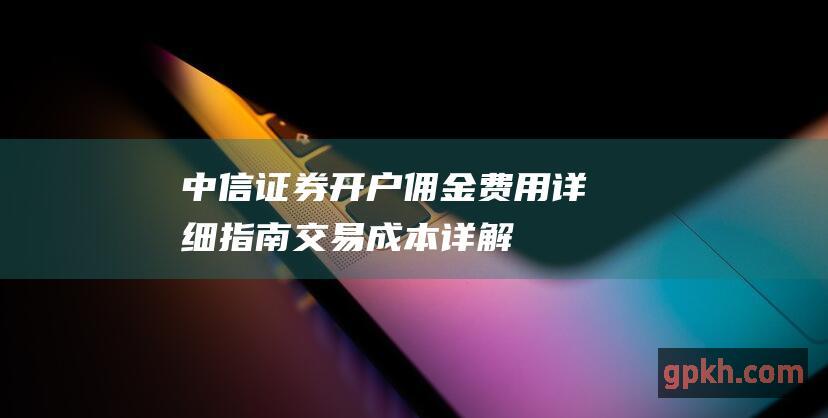 中信证券开户佣金费用详细指南交易成本详解

gpkh.com